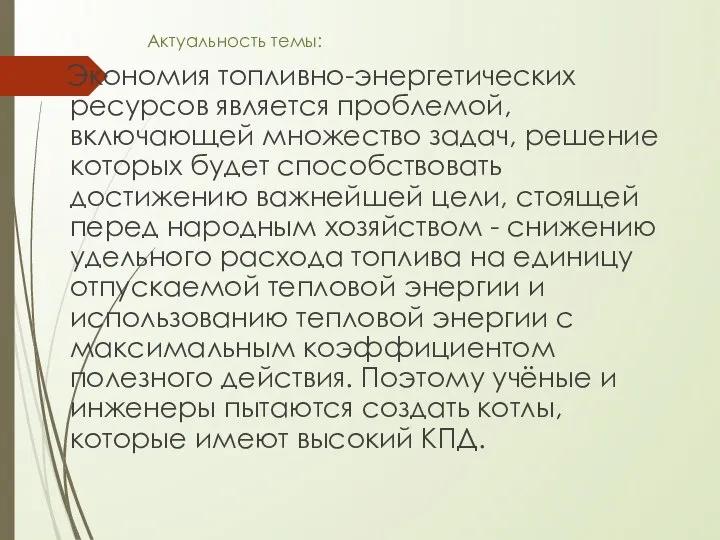 Актуальность темы:

Экономия топливно-энергетических ресурсов является проблемой, включающей множество задач, решение которых будет способствовать достижению важнейшей цели, стоящей перед народным хозяйством - снижению удельного расхода топлива на единицу отпускаемой тепловой энергии и использованию тепловой энергии с максимальным коэффициентом полезного действия. Поэтому учёные и инженеры пытаются создать котлы, которые имеют высокий КПД.